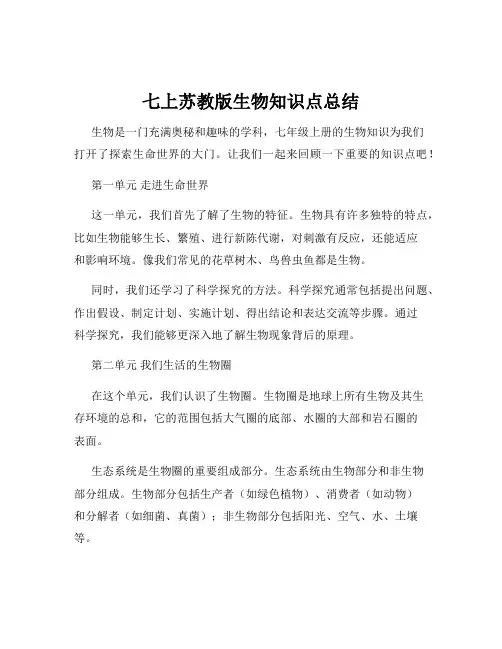 七上苏教版生物知识点总结

生物是一门充满奥秘和趣味的学科，七年级上册的生物知识为我们打开了探索生命世界的大门。让我们一起来回顾一下重要的知识点吧！

第一单元 走进生命世界

这一单元，我们首先了解了生物的特征。生物具有许多独特的特点，比如生物能够生长、繁殖、进行新陈代谢，对刺激有反应，还能适应和影响环境。像我们常见的花草树木、鸟兽虫鱼都是生物。

同时，我们还学习了科学探究的方法。科学探究通常包括提出问题、作出假设、制定计划、实施计划、得出结论和表达交流等步骤。通过科学探究，我们能够更深入地了解生物现象背后的原理。

第二单元 我们生活的生物圈

在这个单元，我们认识了生物圈。生物圈是地球上所有生物及其生存环境的总和，它的范围包括大气圈的底部、水圈的大部和岩石圈的表面。

生态系统是生物圈的重要组成部分。生态系统由生物部分和非生物部分组成。生物部分包括生产者（如绿色植物）、消费者（如动物）和分解者（如细菌、真菌）；非生物部分包括阳光、空气、水、土壤等。